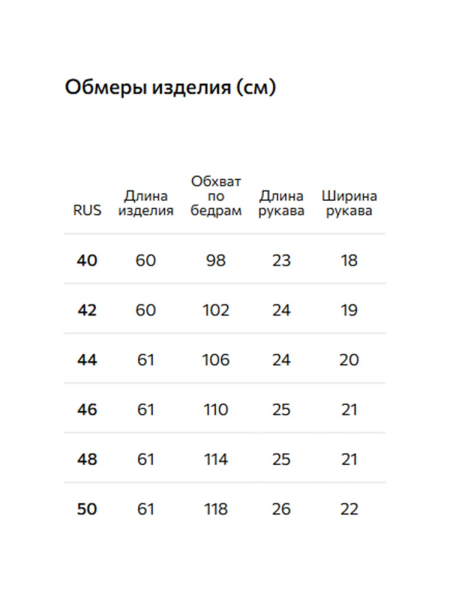 Обмеры изделия (см)

| RUS | Длина изделия | Обхват по бедрам | Длина рукава | Ширина рукава |
|---|---|---|---|---|
| 40 | 60 | 98 | 23 | 18 |
| 42 | 60 | 102 | 24 | 19 |
| 44 | 61 | 106 | 24 | 20 |
| 46 | 61 | 110 | 25 | 21 |
| 48 | 61 | 114 | 25 | 21 |
| 50 | 61 | 118 | 26 | 22 |